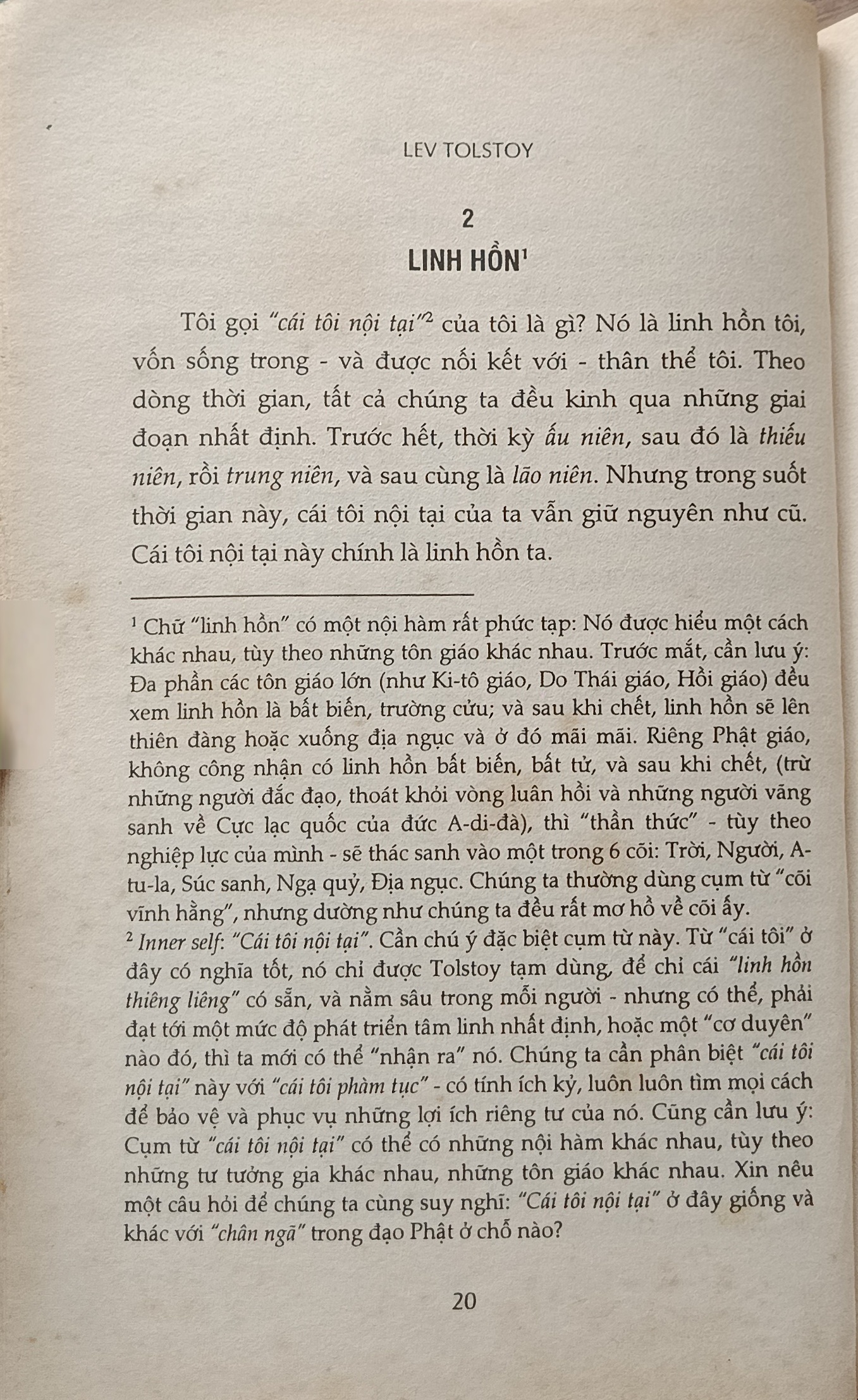 LEV TOLSTOY

2

LINH HỒN$^1$

Tôi gọi "cái tôi nội tại"$^2$ của tôi là gì? Nó là linh hồn tôi, vốn sống trong - và được nối kết với - thân thể tôi. Theo dòng thời gian, tất cả chúng ta đều kinh qua những giai đoạn nhất định. Trước hết, thời kỳ ấu niên, sau đó là thiếu niên, rồi trung niên, và sau cùng là lão niên. Nhưng trong suốt thời gian này, cái tôi nội tại của ta vẫn giữ nguyên như cũ. Cái tôi nội tại này chính là linh hồn ta.

$^1$ Chữ "linh hồn" có một nội hàm rất phức tạp: Nó được hiểu một cách khác nhau, tùy theo những tôn giáo khác nhau. Trước mắt, cần lưu ý: Đa phần các tôn giáo lớn (như Ki-tô giáo, Do Thái giáo, Hồi giáo) đều xem linh hồn là bất biến, trường cửu; và sau khi chết, linh hồn sẽ lên thiên đàng hoặc xuống địa ngục và ở đó mãi mãi. Riêng Phật giáo, không công nhận có linh hồn bất biến, bất tử, và sau khi chết, (trừ những người đắc đạo, thoát khỏi vòng luân hồi và những người vãng sanh về Cực lạc quốc của đức A-di-đà), thì "thần thức" - tùy theo nghiệp lực của mình - sẽ thác sanh vào một trong 6 cõi: Trời, Người, A-tu-la, Súc sanh, Ngạ quỷ, Địa ngục. Chúng ta thường dùng cụm từ "cõi vĩnh hằng", nhưng dường như chúng ta đều rất mơ hồ về cõi ấy.
$^2$ Inner self: "Cái tôi nội tại". Cần chú ý đặc biệt cụm từ này. Từ "cái tôi" ở đây có nghĩa tốt, nó chỉ được Tolstoy tạm dùng, để chỉ cái "linh hồn thiêng liêng" có sẵn, và nằm sâu trong mỗi người - nhưng có thể, phải đạt tới một mức độ phát triển tâm linh nhất định, hoặc một "cơ duyên" nào đó, thì ta mới có thể "nhận ra" nó. Chúng ta cần phân biệt "cái tôi nội tại" này với "cái tôi phàm tục" - có tính ích kỷ, luôn luôn tìm mọi cách để bảo vệ và phục vụ những lợi ích riêng tư của nó. Cũng cần lưu ý: Cụm từ "cái tôi nội tại" có thể có những nội hàm khác nhau, tùy theo những tư tưởng gia khác nhau, những tôn giáo khác nhau. Xin nêu một câu hỏi để chúng ta cùng suy nghĩ: "Cái tôi nội tại" ở đây giống và khác với "chân ngã" trong đạo Phật ở chỗ nào?

20